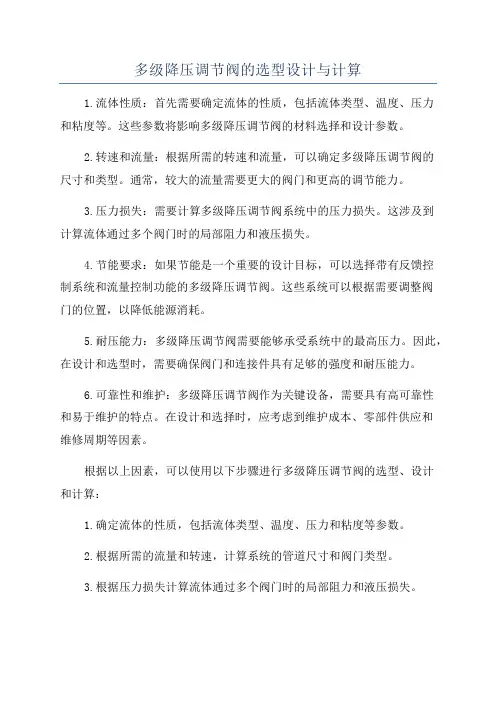 多级降压调节阀的选型设计与计算

1.流体性质：首先需要确定流体的性质，包括流体类型、温度、压力和粘度等。这些参数将影响多级降压调节阀的材料选择和设计参数。

2.转速和流量：根据所需的转速和流量，可以确定多级降压调节阀的尺寸和类型。通常，较大的流量需要更大的阀门和更高的调节能力。

3.压力损失：需要计算多级降压调节阀系统中的压力损失。这涉及到计算流体通过多个阀门时的局部阻力和液压损失。

4.节能要求：如果节能是一个重要的设计目标，可以选择带有反馈控制系统和流量控制功能的多级降压调节阀。这些系统可以根据需要调整阀门的位置，以降低能源消耗。

5.耐压能力：多级降压调节阀需要能够承受系统中的最高压力。因此，在设计和选型时，需要确保阀门和连接件具有足够的强度和耐压能力。

6.可靠性和维护：多级降压调节阀作为关键设备，需要具有高可靠性和易于维护的特点。在设计和选择时，应考虑到维护成本、零部件供应和维修周期等因素。

根据以上因素，可以使用以下步骤进行多级降压调节阀的选型、设计和计算：

1.确定流体的性质，包括流体类型、温度、压力和粘度等参数。

2.根据所需的流量和转速，计算系统的管道尺寸和阀门类型。

3.根据压力损失计算流体通过多个阀门时的局部阻力和液压损失。